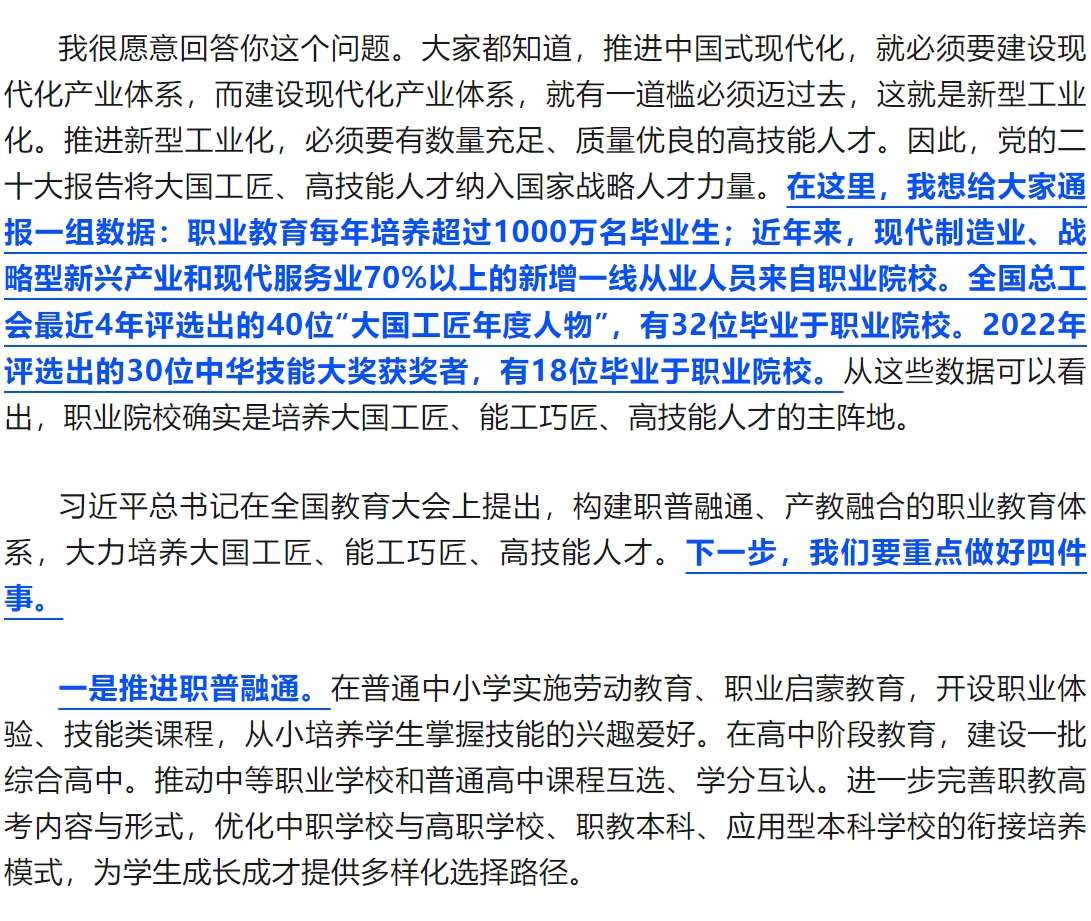 我很愿意回答你这个问题。大家都知道，推进中国式现代化，就必须要建设现代化产业体系，而建设现代化产业体系，就有一道槛必须迈过去，这就是新型工业化。推进新型工业化，必须要有数量充足、质量优良的高技能人才。因此，党的二十大报告将大国工匠、高技能人才纳入国家战略人才力量。在这里，我想给大家通报一组数据：职业教育每年培养超过1000万名毕业生；近年来，现代制造业、战略型新兴产业和现代服务业70%以上的新增一线从业人员来自职业院校。全国总工会最近4年评选出的40位“大国工匠年度人物”，有32位毕业于职业院校。2022年评选出的30位中华技能大奖获奖者，有18位毕业于职业院校。从这些数据可以看出，职业院校确实是培养大国工匠、能工巧匠、高技能人才的主阵地。

习近平总书记在全国教育大会上提出，构建职普融通、产教融合的职业教育体系，大力培养大国工匠、能工巧匠、高技能人才。下一步，我们要重点做好四件事。

一是推进职普融通。在普通中小学实施劳动教育、职业启蒙教育，开设职业体验、技能类课程，从小培养学生掌握技能的兴趣爱好。在高中阶段教育，建设一批综合高中。推动中等职业学校和普通高中课程互选、学分互认。进一步完善职教高考内容与形式，优化中职学校与高职学校、职教本科、应用型本科学校的衔接培养模式，为学生成长成才提供多样化选择路径。